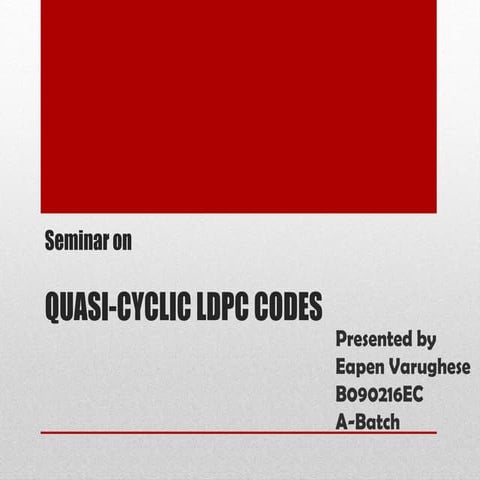 Seminar on

QUASI-CYCLIC LDPC CODES

Presented by
Eapen Varughese
B090216EC
A-Batch